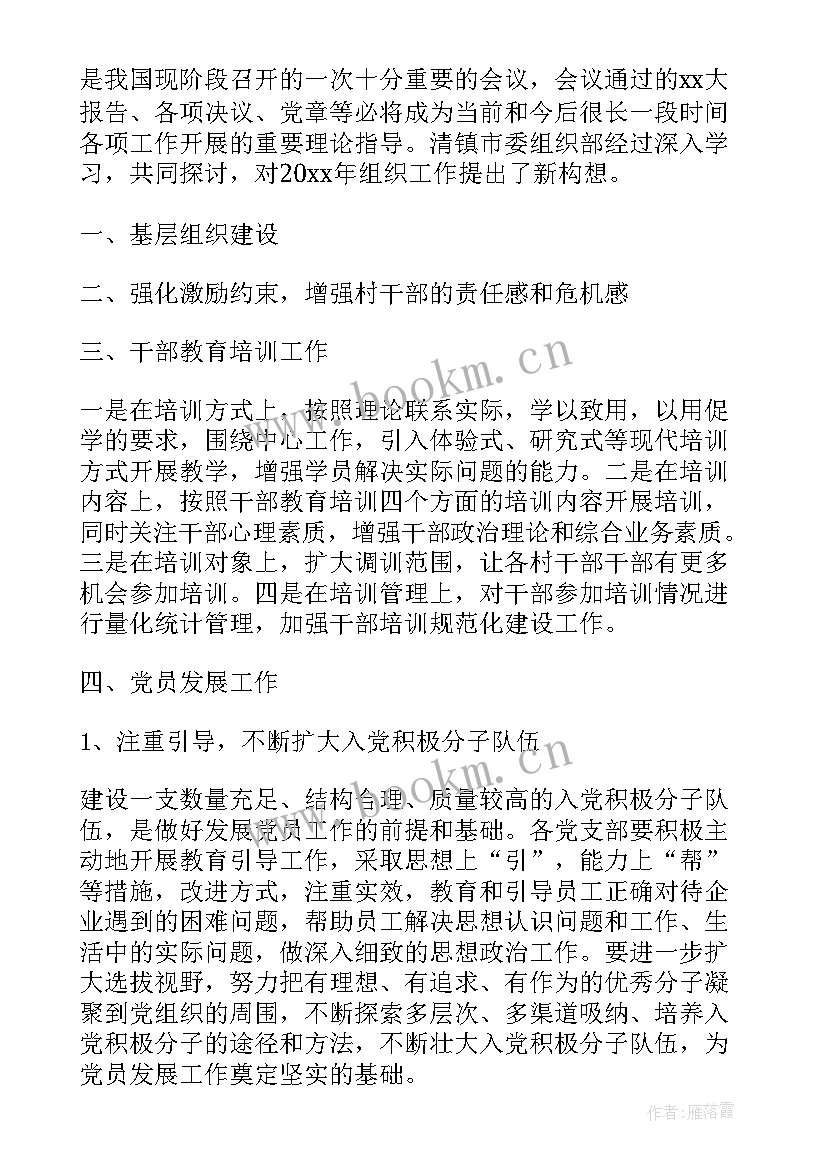 是我国现阶段召开的一次十分重要的会议，会议通过的xx大报告、各项决议、党章等必将成为当前和今后很长一段时间各项工作开展的重要理论指导。清镇市委组织部经过深入学习，共同探讨，对20xx年组织工作提出了新构想。

一、基层组织建设

二、强化激励约束，增强村干部的责任感和危机感

三、干部教育培训工作

一是在培训方式上，按照理论联系实际，学以致用，以用促学的要求，围绕中心工作，引入体验式、研究式等现代培训方式开展教学，增强学员解决实际问题的能力。二是在培训内容上，按照干部教育培训四个方面的培训内容开展培训，同时关注干部心理素质，增强干部政治理论和综合业务素质。三是在培训对象上，扩大调训范围，让各村干部干部有更多机会参加培训。四是在培训管理上，对干部参加培训情况进行量化统计管理，加强干部培训规范化建设工作。

四、党员发展工作

1、注重引导，不断扩大入党积极分子队伍

建设一支数量充足、结构合理、质量较高的入党积极分子队伍，是做好发展党员工作的前提和基础。各党支部要积极主动地开展教育引导工作，采取思想上“引”，能力上“帮”等措施，改进方式，注重实效，教育和引导员工正确对待企业遇到的困难问题，帮助员工解决思想认识问题和工作、生活中的实际问题，做深入细致的思想政治工作。要进一步扩大选拔视野，努力把有理想、有追求、有作为的优秀分子凝聚到党组织的周围，不断探索多层次、多渠道吸纳、培养入党积极分子的途径和方法，不断壮大入党积极分子队伍，为党员发展工作奠定坚实的基础。

www.bookm.cn

www.bookm.cn

作者：雁落霞